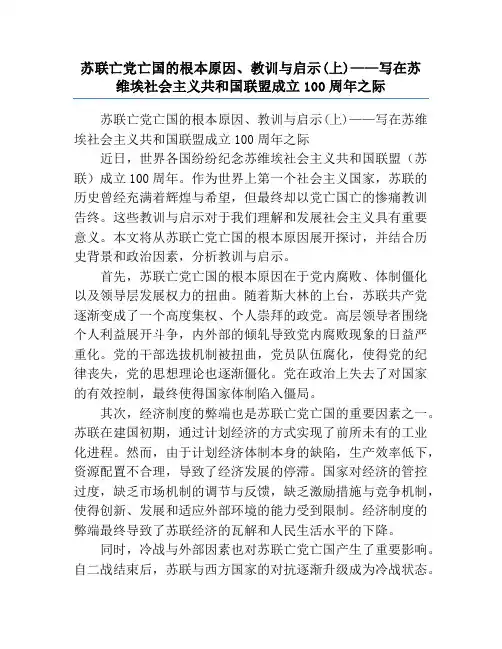 苏联亡党亡国的根本原因、教训与启示(上)——写在苏维埃社会主义共和国联盟成立100周年之际

苏联亡党亡国的根本原因、教训与启示(上)——写在苏维埃社会主义共和国联盟成立100周年之际

近日，世界各国纷纷纪念苏维埃社会主义共和国联盟（苏联）成立100周年。作为世界上第一个社会主义国家，苏联的历史曾经充满着辉煌与希望，但最终却以党亡国亡的惨痛教训告终。这些教训与启示对于我们理解和发展社会主义具有重要意义。本文将从苏联亡党亡国的根本原因展开探讨，并结合历史背景和政治因素，分析教训与启示。

首先，苏联亡党亡国的根本原因在于党内腐败、体制僵化以及领导层发展权力的扭曲。随着斯大林的上台，苏联共产党逐渐变成了一个高度集权、个人崇拜的政党。高层领导者围绕个人利益展开斗争，内外部的倾轧导致党内腐败现象的日益严重化。党的干部选拔机制被扭曲，党员队伍腐化，使得党的纪律丧失，党的思想理论也逐渐僵化。党在政治上失去了对国家的有效控制，最终使得国家体制陷入僵局。

其次，经济制度的弊端也是苏联亡党亡国的重要因素之一。苏联在建国初期，通过计划经济的方式实现了前所未有的工业化进程。然而，由于计划经济体制本身的缺陷，生产效率低下，资源配置不合理，导致了经济发展的停滞。国家对经济的管控过度，缺乏市场机制的调节与反馈，缺乏激励措施与竞争机制，使得创新、发展和适应外部环境的能力受到限制。经济制度的弊端最终导致了苏联经济的瓦解和人民生活水平的下降。

同时，冷战与外部因素也对苏联亡党亡国产生了重要影响。自二战结束后，苏联与西方国家的对抗逐渐升级成为冷战状态。